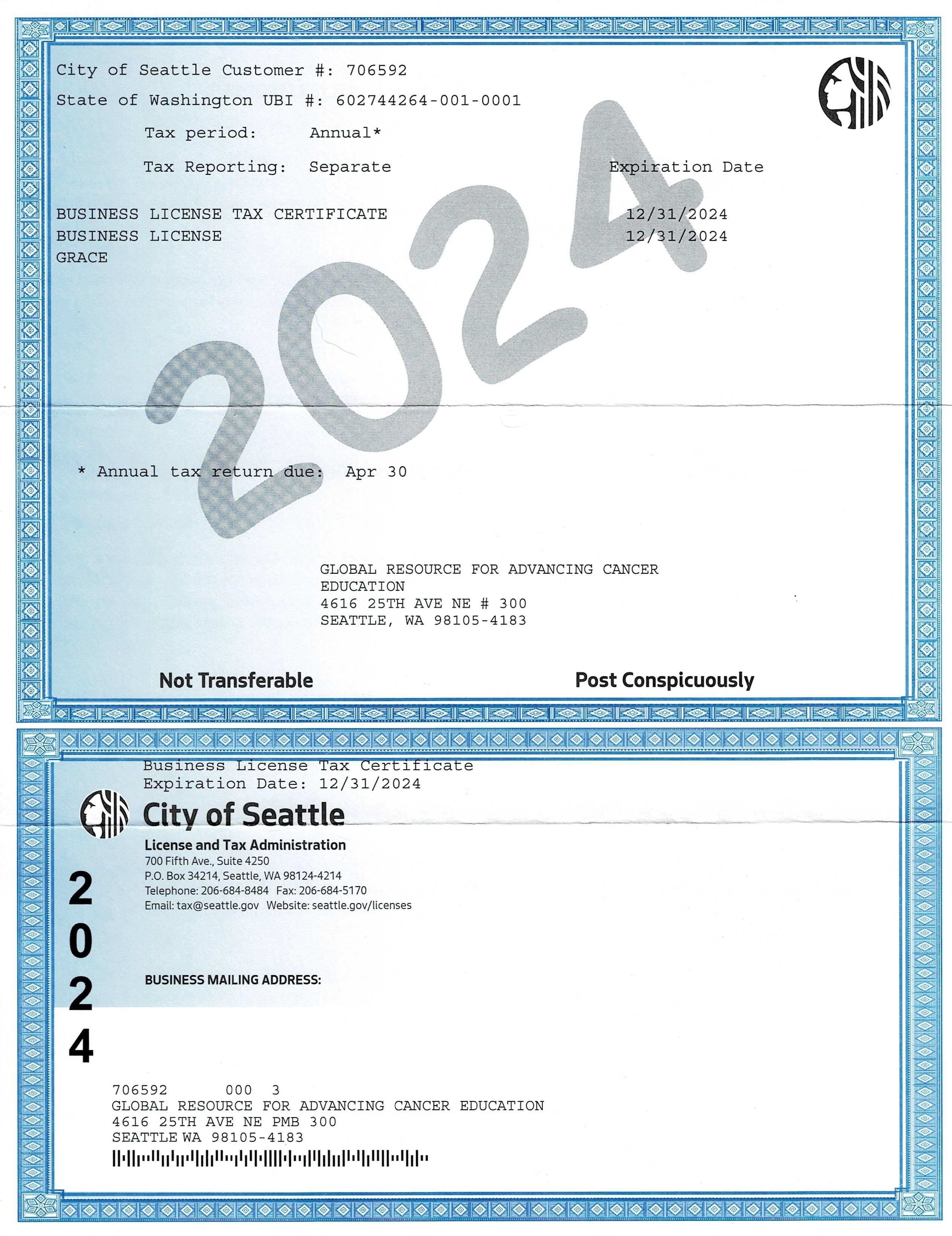 City of Seattle Customer #: 706592

State of Washington UBI #: 602744264-001-0001

Tax period: Annual*

Tax Reporting: Separate

Expiration Date

BUSINESS LICENSE TAX CERTIFICATE 12/31/2024
BUSINESS LICENSE 12/31/2024
GRACE

2024

* Annual tax return due: Apr 30

GLOBAL RESOURCE FOR ADVANCING CANCER EDUCATION
4616 25TH AVE NE # 300
SEATTLE, WA 98105-4183

Not Transferable

Post Conspicuously

Business License Tax Certificate
Expiration Date: 12/31/2024

City of Seattle

License and Tax Administration
700 Fifth Ave., Suite 4250
P.O. Box 34214, Seattle, WA 98124-4214
Telephone: 206-684-8484 Fax: 206-684-5170
Email: tax@seattle.gov Website: seattle.gov/licenses

2
0
2
4

BUSINESS MAILING ADDRESS:

706592 000 3
GLOBAL RESOURCE FOR ADVANCING CANCER EDUCATION
4616 25TH AVE NE PMB 300
SEATTLE WA 98105-4183